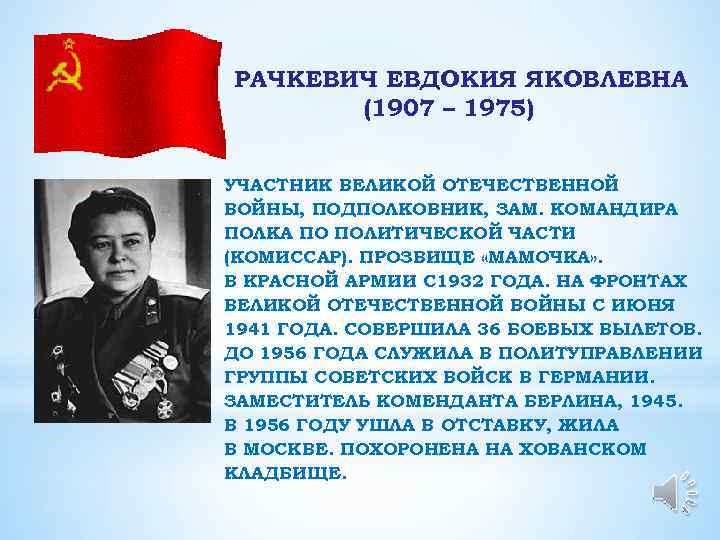 РАЧКЕВИЧ ЕВДОКИЯ ЯКОВЛЕВНА
(1907 – 1975)

УЧАСТНИК ВЕЛИКОЙ ОТЕЧЕСТВЕННОЙ ВОЙНЫ, ПОДПОЛКОВНИК, ЗАМ. КОМАНДИРА ПОЛКА ПО ПОЛИТИЧЕСКОЙ ЧАСТИ (КОМИССАР). ПРОЗВИЩЕ «МАМОЧКА».
В КРАСНОЙ АРМИИ С1932 ГОДА. НА ФРОНТАХ ВЕЛИКОЙ ОТЕЧЕСТВЕННОЙ ВОЙНЫ С ИЮНЯ 1941 ГОДА. СОВЕРШИЛА 36 БОЕВЫХ ВЫЛЕТОВ. ДО 1956 ГОДА СЛУЖИЛА В ПОЛИТУПРАВЛЕНИИ ГРУППЫ СОВЕТСКИХ ВОЙСК В ГЕРМАНИИ. ЗАМЕСТИТЕЛЬ КОМЕНДАНТА БЕРЛИНА, 1945. В 1956 ГОДУ УШЛА В ОТСТАВКУ, ЖИЛА В МОСКВЕ. ПОХОРОНЕНА НА ХОВАНСКОМ КЛАДБИЩЕ.